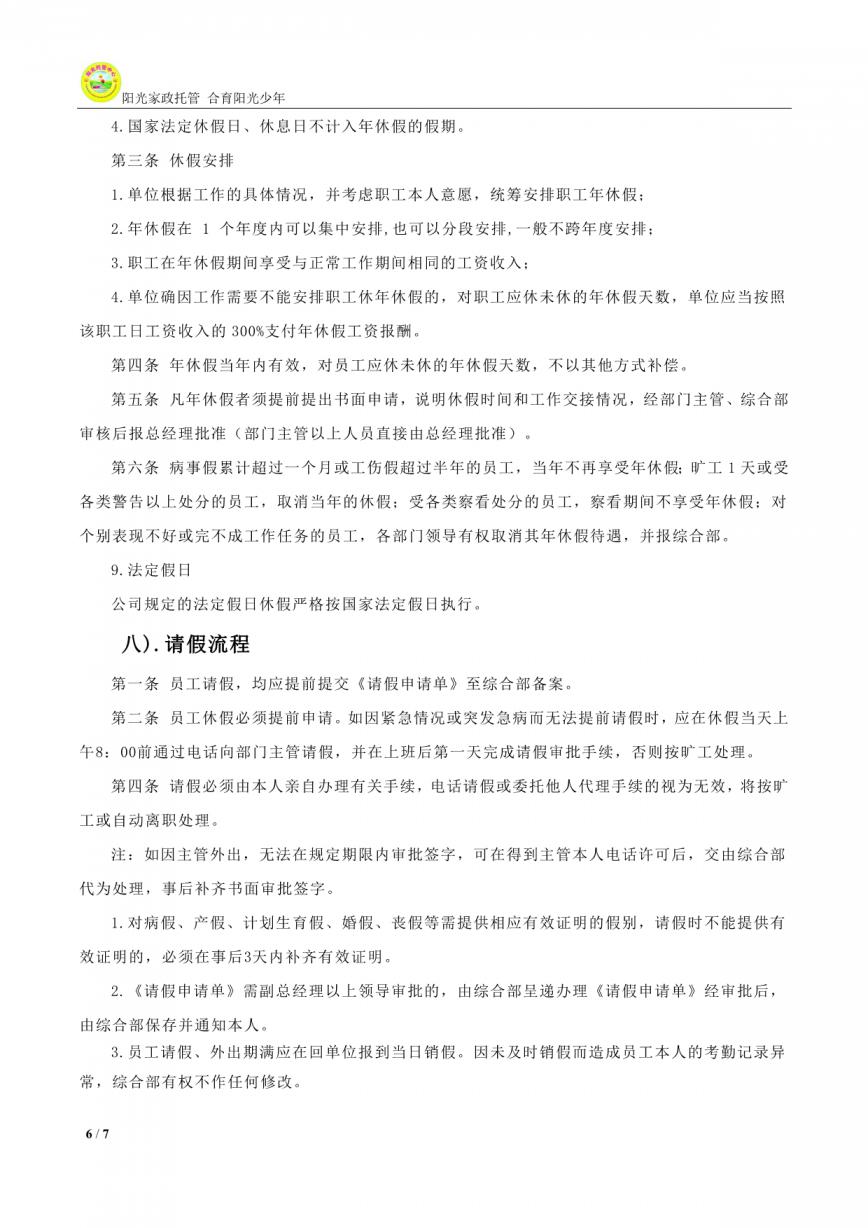 阳光家政托管 合育阳光少年

4.国家法定休假日、休息日不计入年休假的假期。

第三条 休假安排

1.单位根据工作的具体情况，并考虑职工本人意愿，统筹安排职工年休假；

2.年休假在 1 个年度内可以集中安排,也可以分段安排,一般不跨年度安排；

3.职工在年休假期间享受与正常工作期间相同的工资收入；

4.单位确因工作需要不能安排职工休年休假的，对职工应休未休的年休假天数，单位应当按照该职工日工资收入的 300%支付年休假工资报酬。

第四条 年休假当年内有效，对员工应休未休的年休假天数，不以其他方式补偿。

第五条 凡年休假者须提前提出书面申请，说明休假时间和工作交接情况，经部门主管、综合部审核后报总经理批准（部门主管以上人员直接由总经理批准）。

第六条 病事假累计超过一个月或工伤假超过半年的员工，当年不再享受年休假；旷工 1 天或受各类警告以上处分的员工，取消当年的休假；受各类察看处分的员工，察看期间不享受年休假；对个别表现不好或完不成工作任务的员工，各部门领导有权取消其年休假待遇，并报综合部。

9.法定假日

公司规定的法定假日休假严格按国家法定假日执行。

八).请假流程

第一条 员工请假，均应提前提交《请假申请单》至综合部备案。

第二条 员工休假必须提前申请。如因紧急情况或突发急病而无法提前请假时，应在休假当天上午8：00前通过电话向部门主管请假，并在上班后第一天完成请假审批手续，否则按旷工处理。

第四条 请假必须由本人亲自办理有关手续，电话请假或委托他人代理手续的视为无效，将按旷工或自动离职处理。

注：如因主管外出，无法在规定期限内审批签字，可在得到主管本人电话许可后，交由综合部代为处理，事后补齐书面审批签字。

1.对病假、产假、计划生育假、婚假、丧假等需提供相应有效证明的假别，请假时不能提供有效证明的，必须在事后3天内补齐有效证明。

2.《请假申请单》需副总经理以上领导审批的，由综合部呈递办理《请假申请单》经审批后，由综合部保存并通知本人。

3.员工请假、外出期满应在回单位报到当日销假。因未及时销假而造成员工本人的考勤记录异常，综合部有权不作任何修改。

6 / 7